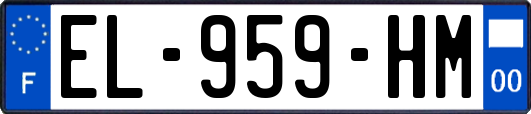 F
EL-959-HM
00